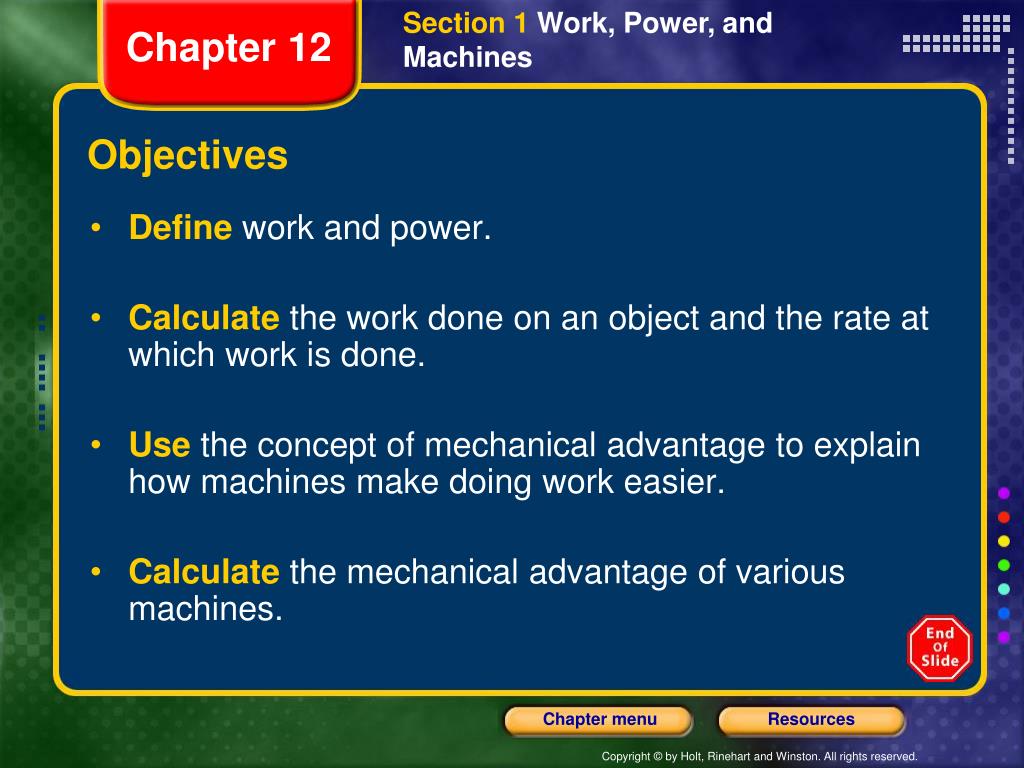 Chapter 12

Section 1 Work, Power, and Machines

Objectives

• Define work and power.

• Calculate the work done on an object and the rate at which work is done.

• Use the concept of mechanical advantage to explain how machines make doing work easier.

• Calculate the mechanical advantage of various machines.

End Of Slide

Chapter menu

Resources

Copyright © by Holt, Rinehart and Winston. All rights reserved.